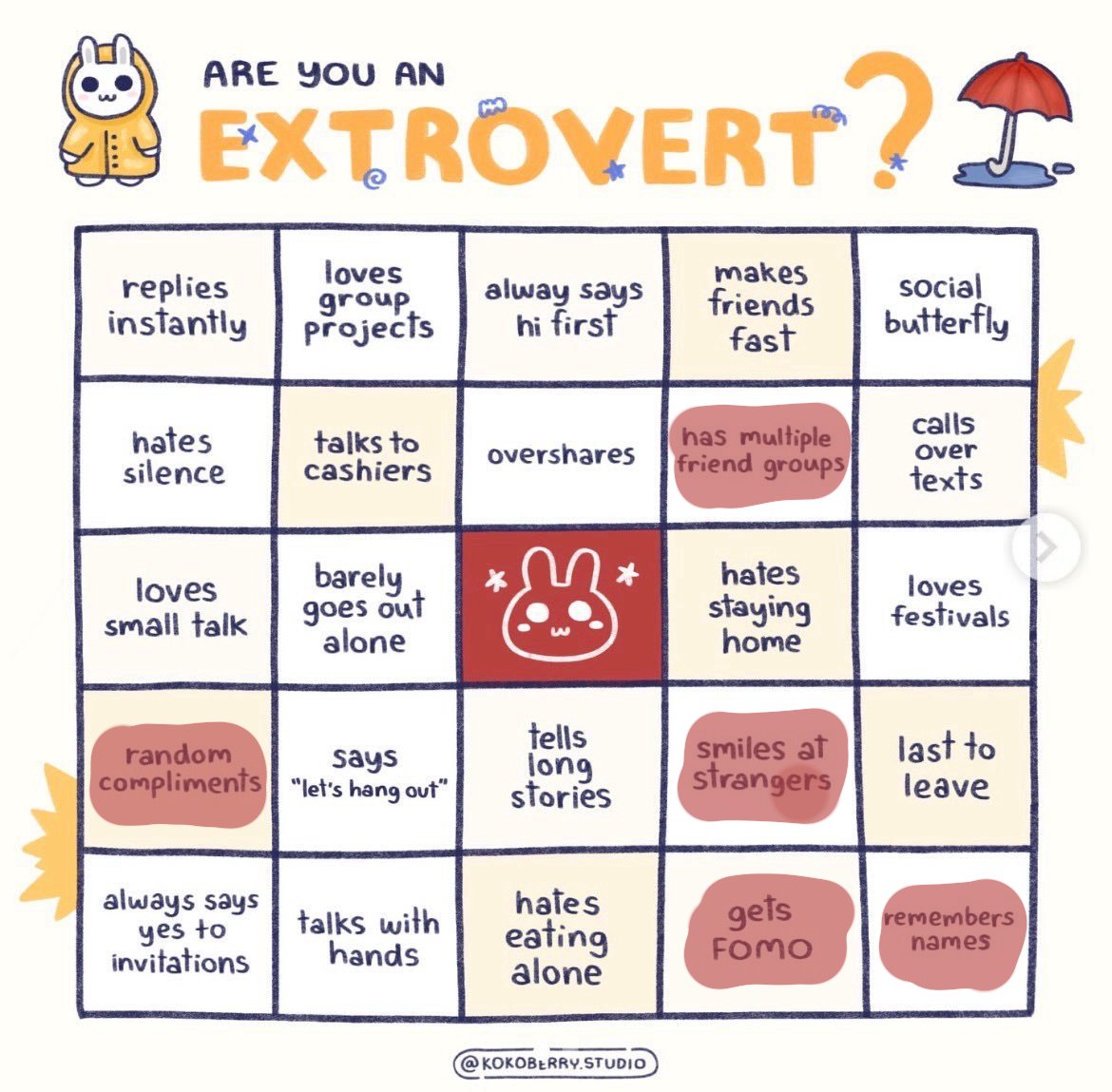 ARE YOU AN

EXTROVERT?

| replies instantly | loves group projects | alway says hi first | makes friends fast | social butterfly |
|---|---|---|---|---|
| hates silence | talks to cashiers | overshares | has multiple friend groups | calls over texts |
| loves small talk | barely goes out alone | | hates staying home | loves festivals |
| random compliments | says "let's hang out" | tells long stories | smiles at strangers | last to leave |
| always says yes to invitations | talks with hands | hates eating alone | gets FOMO | remembers names |

@KOKOBERRY.STUDIO